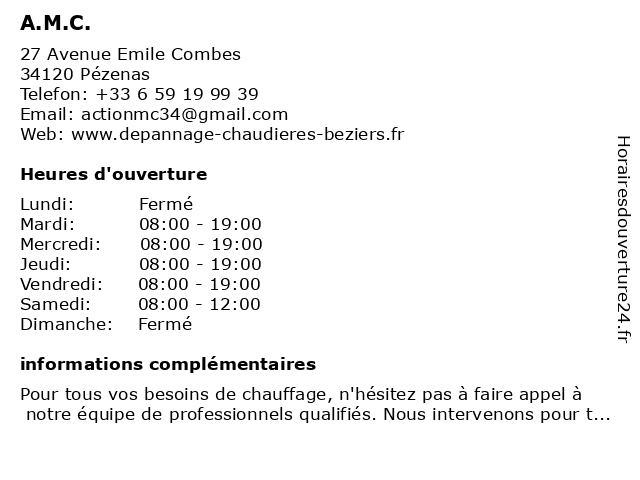 A.M.C.

27 Avenue Emile Combes
34120 Pézenas
Telefon: +33 6 59 19 99 39
Email: actionmc34@gmail.com
Web: www.depannage-chaudieres-beziers.fr

Heures d'ouverture

| | |
|---|---|
| Lundi: | Fermé |
| Mardi: | 08:00 - 19:00 |
| Mercredi: | 08:00 - 19:00 |
| Jeudi: | 08:00 - 19:00 |
| Vendredi: | 08:00 - 19:00 |
| Samedi: | 08:00 - 12:00 |
| Dimanche: | Fermé |

informations complémentaires

Pour tous vos besoins de chauffage, n'hésitez pas à faire appel à notre équipe de professionnels qualifiés. Nous intervenons pour t...

Horairesdouverture24.fr